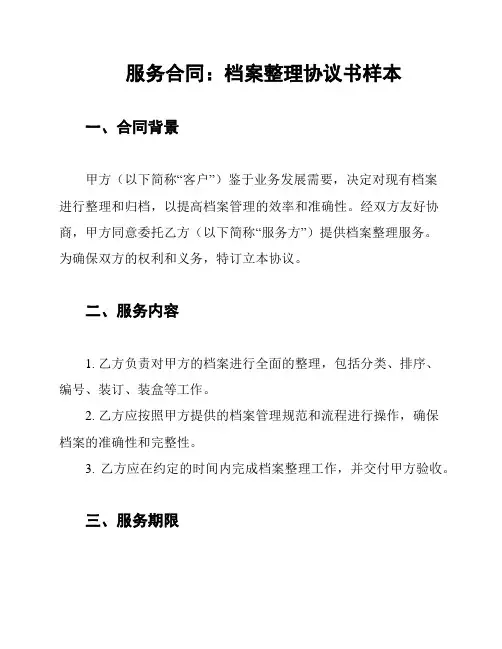 服务合同：档案整理协议书样本

一、合同背景

甲方（以下简称“客户”）鉴于业务发展需要，决定对现有档案进行整理和归档，以提高档案管理的效率和准确性。经双方友好协商，甲方同意委托乙方（以下简称“服务方”）提供档案整理服务。为确保双方的权利和义务，特订立本协议。

二、服务内容

1. 乙方负责对甲方的档案进行全面的整理，包括分类、排序、编号、装订、装盒等工作。

2. 乙方应按照甲方提供的档案管理规范和流程进行操作，确保档案的准确性和完整性。

3. 乙方应在约定的时间内完成档案整理工作，并交付甲方验收。

三、服务期限